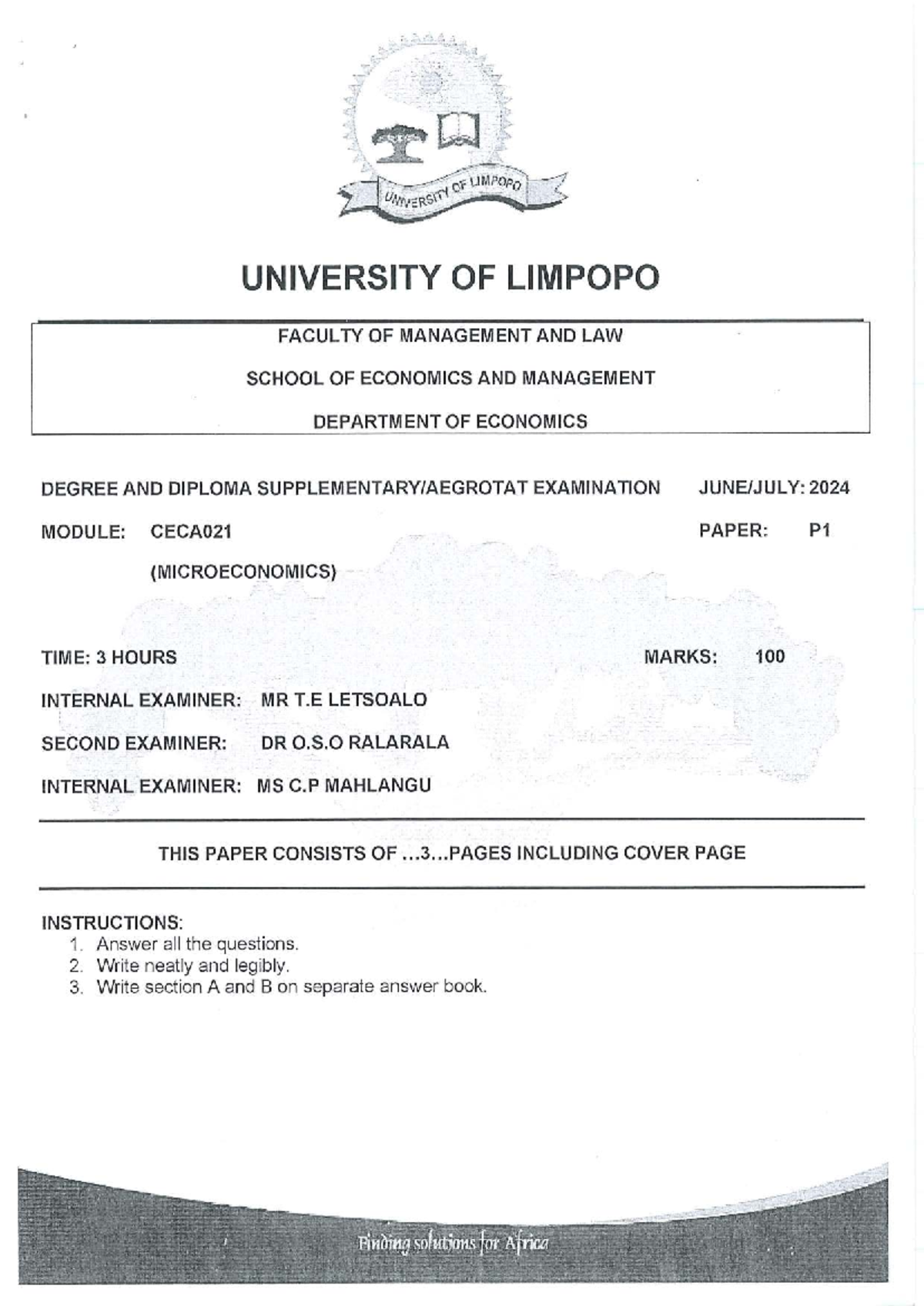 UNIVERSITY OF LIMPOPO

UNIVERSITY OF LIMPOPO

FACULTY OF MANAGEMENT AND LAW

SCHOOL OF ECONOMICS AND MANAGEMENT

DEPARTMENT OF ECONOMICS

DEGREE AND DIPLOMA SUPPLEMENTARY/AEGROTAT EXAMINATION JUNE/JULY: 2024

MODULE: CECA021 PAPER: P1

(MICROECONOMICS)

TIME: 3 HOURS MARKS: 100

INTERNAL EXAMINER: MR T.E LETSOALO

SECOND EXAMINER: DR O.S.O RALARALA

INTERNAL EXAMINER: MS C.P MAHLANGU

THIS PAPER CONSISTS OF ...3...PAGES INCLUDING COVER PAGE

INSTRUCTIONS:
1. Answer all the questions.
2. Write neatly and legibly.
3. Write section A and B on separate answer book.

Finding solutions for Africa